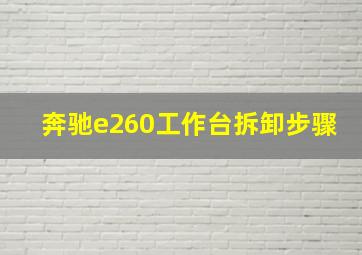 奔驰e260工作台拆卸步骤